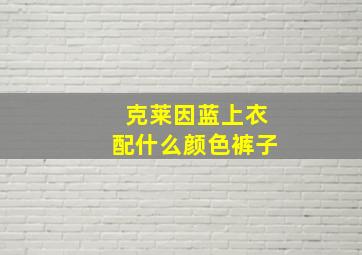 克莱因蓝上衣
配什么颜色裤子